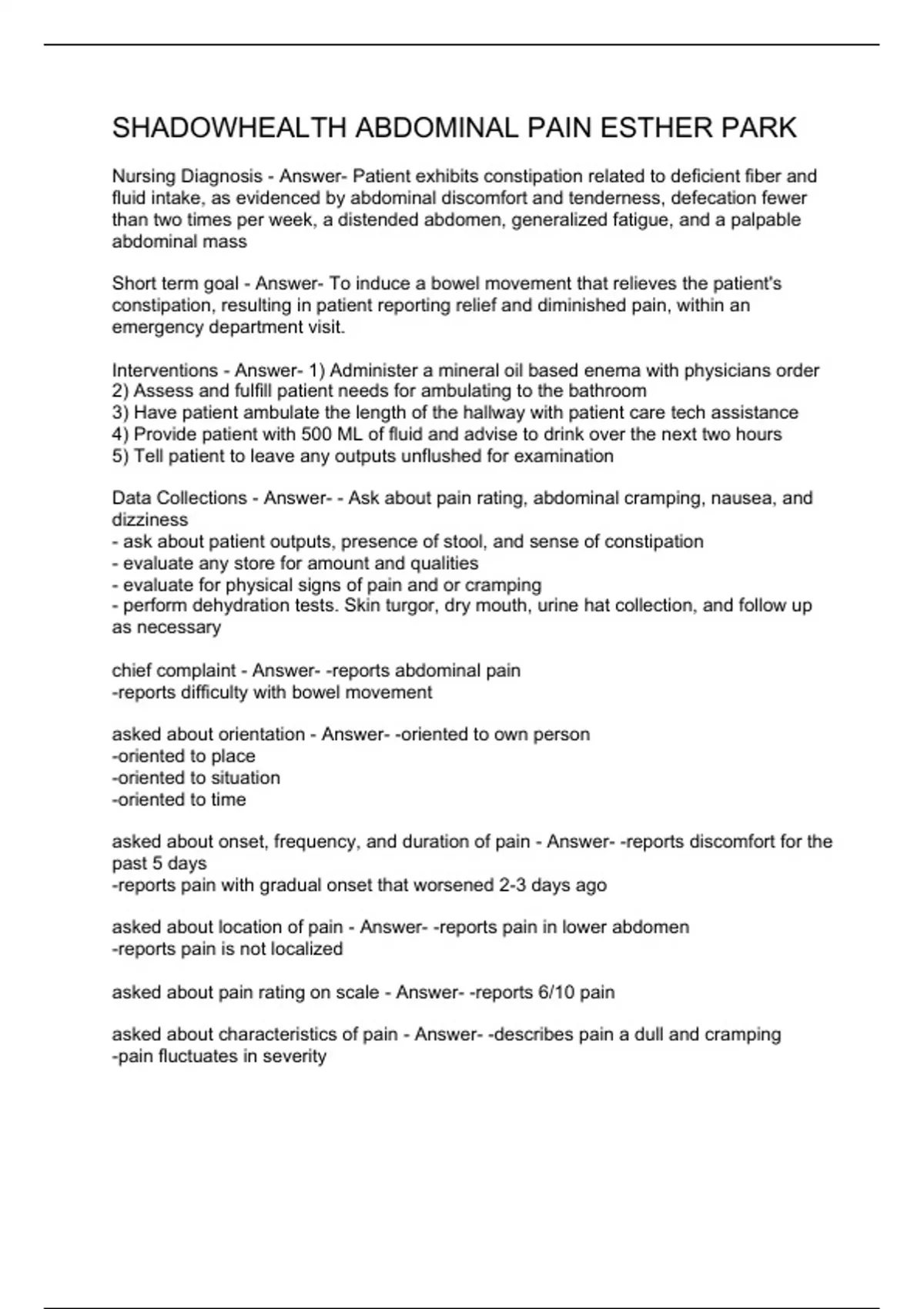 SHADOWHEALTH ABDOMINAL PAIN ESTHER PARK

Nursing Diagnosis - Answer- Patient exhibits constipation related to deficient fiber and fluid intake, as evidenced by abdominal discomfort and tenderness, defecation fewer than two times per week, a distended abdomen, generalized fatigue, and a palpable abdominal mass

Short term goal - Answer- To induce a bowel movement that relieves the patient's constipation, resulting in patient reporting relief and diminished pain, within an emergency department visit.

Interventions - Answer- 1) Administer a mineral oil based enema with physicians order
2) Assess and fulfill patient needs for ambulating to the bathroom
3) Have patient ambulate the length of the hallway with patient care tech assistance
4) Provide patient with 500 ML of fluid and advise to drink over the next two hours
5) Tell patient to leave any outputs unflushed for examination

Data Collections - Answer- - Ask about pain rating, abdominal cramping, nausea, and dizziness
- ask about patient outputs, presence of stool, and sense of constipation
- evaluate any store for amount and qualities
- evaluate for physical signs of pain and or cramping
- perform dehydration tests. Skin turgor, dry mouth, urine hat collection, and follow up as necessary

chief complaint - Answer- -reports abdominal pain
-reports difficulty with bowel movement

asked about orientation - Answer- -oriented to own person
-oriented to place
-oriented to situation
-oriented to time

asked about onset, frequency, and duration of pain - Answer- -reports discomfort for the past 5 days
-reports pain with gradual onset that worsened 2-3 days ago

asked about location of pain - Answer- -reports pain in lower abdomen
-reports pain is not localized

asked about pain rating on scale - Answer- -reports 6/10 pain

asked about characteristics of pain - Answer- -describes pain a dull and cramping
-pain fluctuates in severity